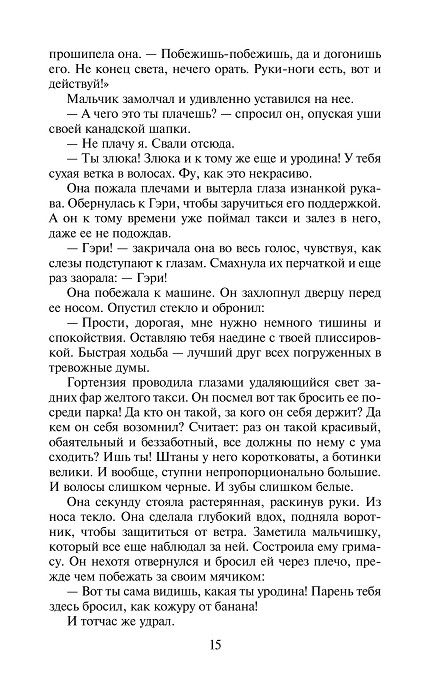 прошипела она. — Побежишь-побежишь, да и догонишь его. Не конец света, нечего орать. Руки-ноги есть, вот и действуй!»

Мальчик замолчал и удивленно уставился на нее.

— А чего это ты плачешь? — спросил он, опуская уши своей канадской шапки.

— Не плачу я. Свали отсюда.

— Ты злюка! Злюка и к тому же еще и уродина! У тебя сухая ветка в волосах. Фу, как это некрасиво.

Она пожала плечами и вытерла глаза изнанкой рукава. Обернулась к Гэри, чтобы заручиться его поддержкой. А он к тому времени уже поймал такси и залез в него, даже ее не подождав.

— Гэри! — закричала она во весь голос, чувствуя, как слезы подступают к глазам. Смахнула их перчаткой и еще раз заорала: — Гэри!

Она побежала к машине. Он захлопнул дверцу перед ее носом. Опустил стекло и обронил:

— Прости, дорогая, мне нужно немного тишины и спокойствия. Оставляю тебя наедине с твоей плиссировкой. Быстрая ходьба — лучший друг всех погруженных в тревожные думы.

Гортензия проводила глазами удаляющийся свет задних фар желтого такси. Он посмел вот так бросить ее посреди парка! Да кто он такой, за кого он себя держит? Да кем он себя возомнил? Считает: раз он такой красивый, обаятельный и беззаботный, все должны по нему с ума сходить? Ишь ты! Штаны у него коротковаты, а ботинки велики. И вообще, ступни непропорционально большие. И волосы слишком черные. И зубы слишком белые.

Она секунду стояла растерянная, раскинув руки. Из носа текло. Она сделала глубокий вдох, подняла воротник, чтобы защититься от ветра. Заметила мальчишку, который все еще наблюдал за ней. Состроила ему гримасу. Он нехотя отвернулся и бросил ей через плечо, прежде чем побежать за своим мячиком:

— Вот ты сама видишь, какая ты уродина! Парень тебя здесь бросил, как кожуру от банана!

И тотчас же удрал.

15